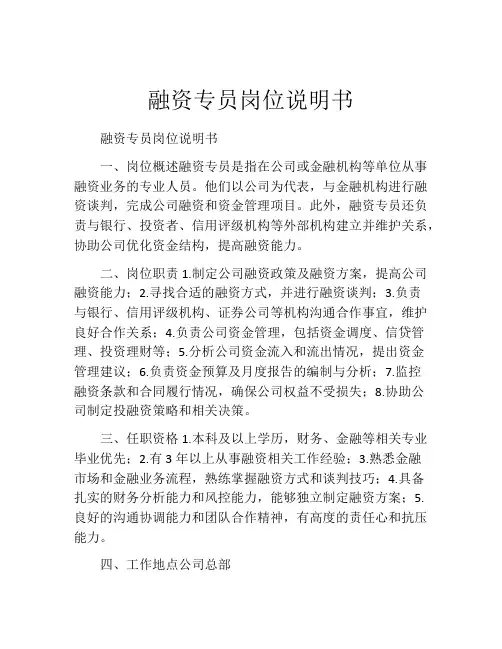 融资专员岗位说明书

融资专员岗位说明书

一、岗位概述融资专员是指在公司或金融机构等单位从事融资业务的专业人员。他们以公司为代表，与金融机构进行融资谈判，完成公司融资和资金管理项目。此外，融资专员还负责与银行、投资者、信用评级机构等外部机构建立并维护关系，协助公司优化资金结构，提高融资能力。

二、岗位职责 1.制定公司融资政策及融资方案，提高公司融资能力；2.寻找合适的融资方式，并进行融资谈判；3.负责与银行、信用评级机构、证券公司等机构沟通合作事宜，维护良好合作关系；4.负责公司资金管理，包括资金调度、信贷管理、投资理财等；5.分析公司资金流入和流出情况，提出资金管理建议；6.负责资金预算及月度报告的编制与分析；7.监控融资条款和合同履行情况，确保公司权益不受损失；8.协助公司制定投融资策略和相关决策。

三、任职资格 1.本科及以上学历，财务、金融等相关专业毕业优先；2.有 3 年以上从事融资相关工作经验；3.熟悉金融市场和金融业务流程，熟练掌握融资方式和谈判技巧；4.具备扎实的财务分析能力和风控能力，能够独立制定融资方案；5.良好的沟通协调能力和团队合作精神，有高度的责任心和抗压能力。

四、工作地点公司总部